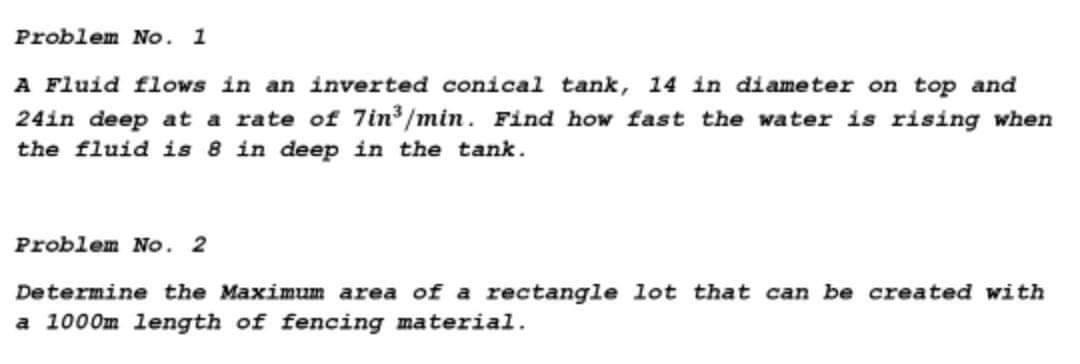 Problem No. 1

A Fluid flows in an inverted conical tank, 14 in diameter on top and 24in deep at a rate of $7in^3/min$. Find how fast the water is rising when the fluid is 8 in deep in the tank.

Problem No. 2

Determine the Maximum area of a rectangle lot that can be created with a 1000m length of fencing material.